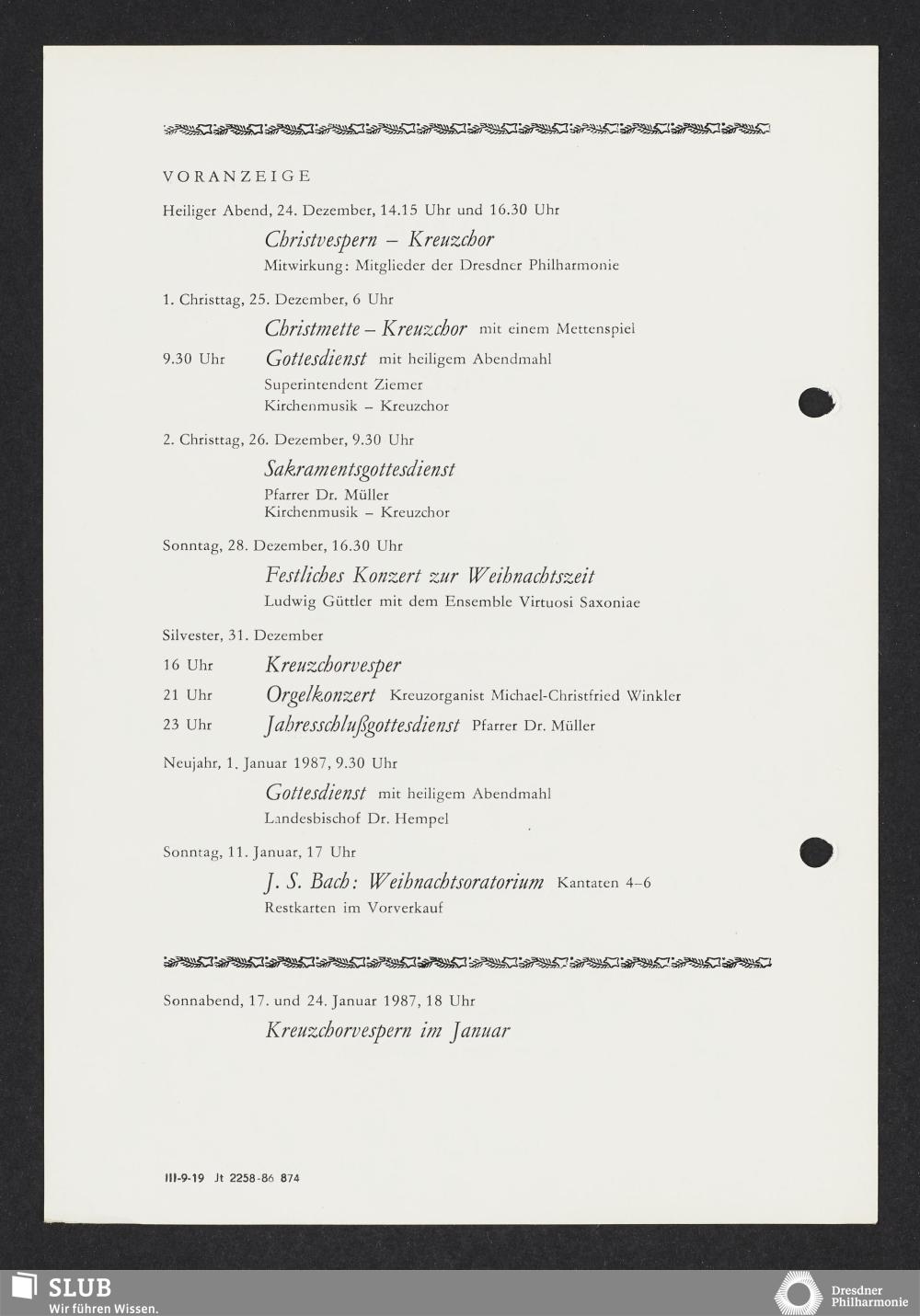 VORANZEIGE

Heiliger Abend, 24. Dezember, 14.15 Uhr und 16.30 Uhr

Christvespern – Kreuzchor

Mitwirkung: Mitglieder der Dresdner Philharmonie

1. Christtag, 25. Dezember, 6 Uhr

Christmette – Kreuzchor mit einem Mettenspiel

9.30 Uhr Gottesdienst mit heiligem Abendmahl

Superintendent Ziemer
Kirchenmusik – Kreuzchor

2. Christtag, 26. Dezember, 9.30 Uhr

Sakramentsgottesdienst

Pfarrer Dr. Müller
Kirchenmusik – Kreuzchor

Sonntag, 28. Dezember, 16.30 Uhr

Festliches Konzert zur Weihnachtszeit

Ludwig Güttler mit dem Ensemble Virtuosi Saxoniae

Silvester, 31. Dezember

16 Uhr Kreuzchorvesper

21 Uhr Orgelkonzert Kreuzorganist Michael-Christfried Winkler

23 Uhr Jahresschlußgottesdienst Pfarrer Dr. Müller

Neujahr, 1. Januar 1987, 9.30 Uhr

Gottesdienst mit heiligem Abendmahl

Landesbischof Dr. Hempel

Sonntag, 11. Januar, 17 Uhr

J. S. Bach: Weihnachtsoratorium Kantaten 4–6

Restkarten im Vorverkauf

Sonnabend, 17. und 24. Januar 1987, 18 Uhr

Kreuzchorvespern im Januar

III-9-19 Jt 2258-86 874

SLUB
Wir führen Wissen.

Dresdner
Philharmonie